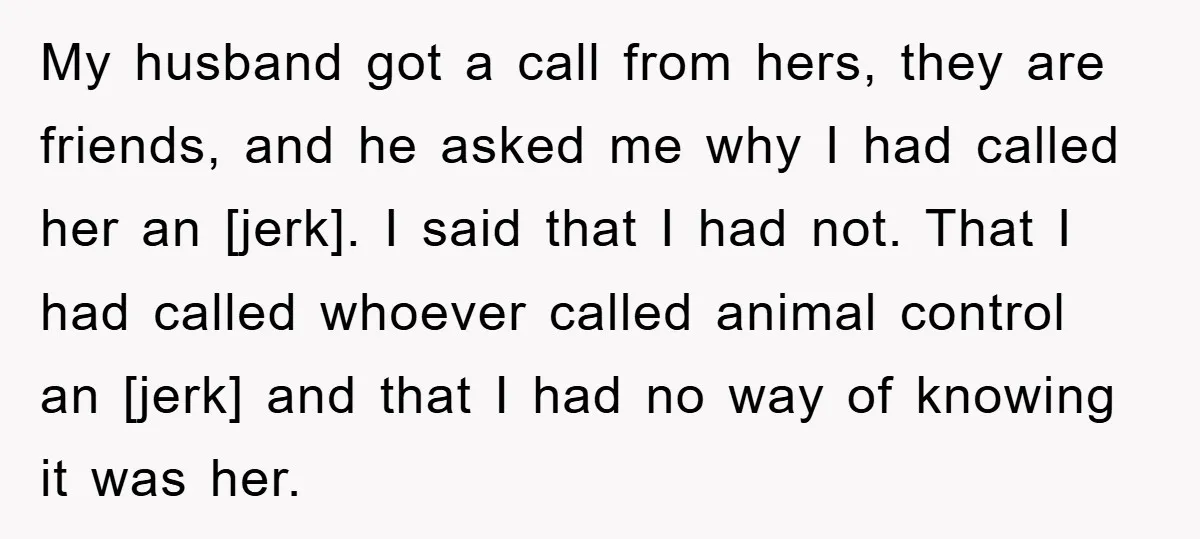 My husband got a call from hers, they are friends, and he asked me why I had called her an [jerk]. I said that I had not. That I had called whoever called animal control an [jerk] and that I had no way of knowing it was her.